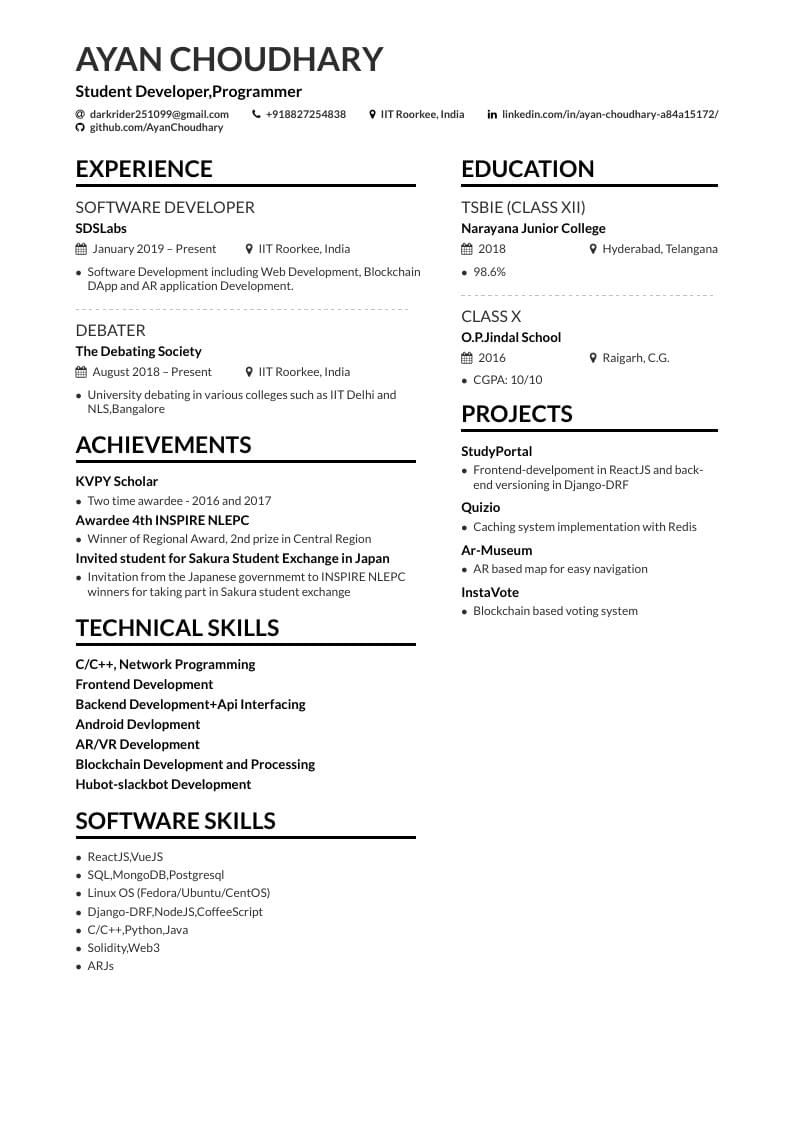 AYAN CHOUDHARY
Student Developer,Programmer
darkrider251099@gmail.com +918827254838 IIT Roorkee, India linkedin.com/in/ayan-choudhary-a84a15172/
github.com/AyanChoudhary

EXPERIENCE

SOFTWARE DEVELOPER
SDSLabs
January 2019 – Present IIT Roorkee, India
• Software Development including Web Development, Blockchain DApp and AR application Development.

DEBATER
The Debating Society
August 2018 – Present IIT Roorkee, India
• University debating in various colleges such as IIT Delhi and NLS,Bangalore

ACHIEVEMENTS

KVPY Scholar
• Two time awardee - 2016 and 2017
Awardee 4th INSPIRE NLEPC
• Winner of Regional Award, 2nd prize in Central Region
Invited student for Sakura Student Exchange in Japan
• Invitation from the Japanese government to INSPIRE NLEPC winners for taking part in Sakura student exchange

TECHNICAL SKILLS

C/C++, Network Programming
Frontend Development
Backend Development+Api Interfacing
Android Devlopment
AR/VR Development
Blockchain Development and Processing
Hubot-slackbot Development

SOFTWARE SKILLS

• ReactJS,VueJS
• SQL,MongoDB,Postgresql
• Linux OS (Fedora/Ubuntu/CentOS)
• Django-DRF,NodeJS,CoffeeScript
• C/C++,Python,Java
• Solidity,Web3
• ARJs

EDUCATION

TSBIE (CLASS XII)
Narayana Junior College
2018 Hyderabad, Telangana
• 98.6%

CLASS X
O.P.Jindal School
2016 Raigarh, C.G.
• CGPA: 10/10

PROJECTS

StudyPortal
• Frontend-develpoment in ReactJS and back-end versioning in Django-DRF
Quizio
• Caching system implementation with Redis
Ar-Museum
• AR based map for easy navigation
InstaVote
• Blockchain based voting system